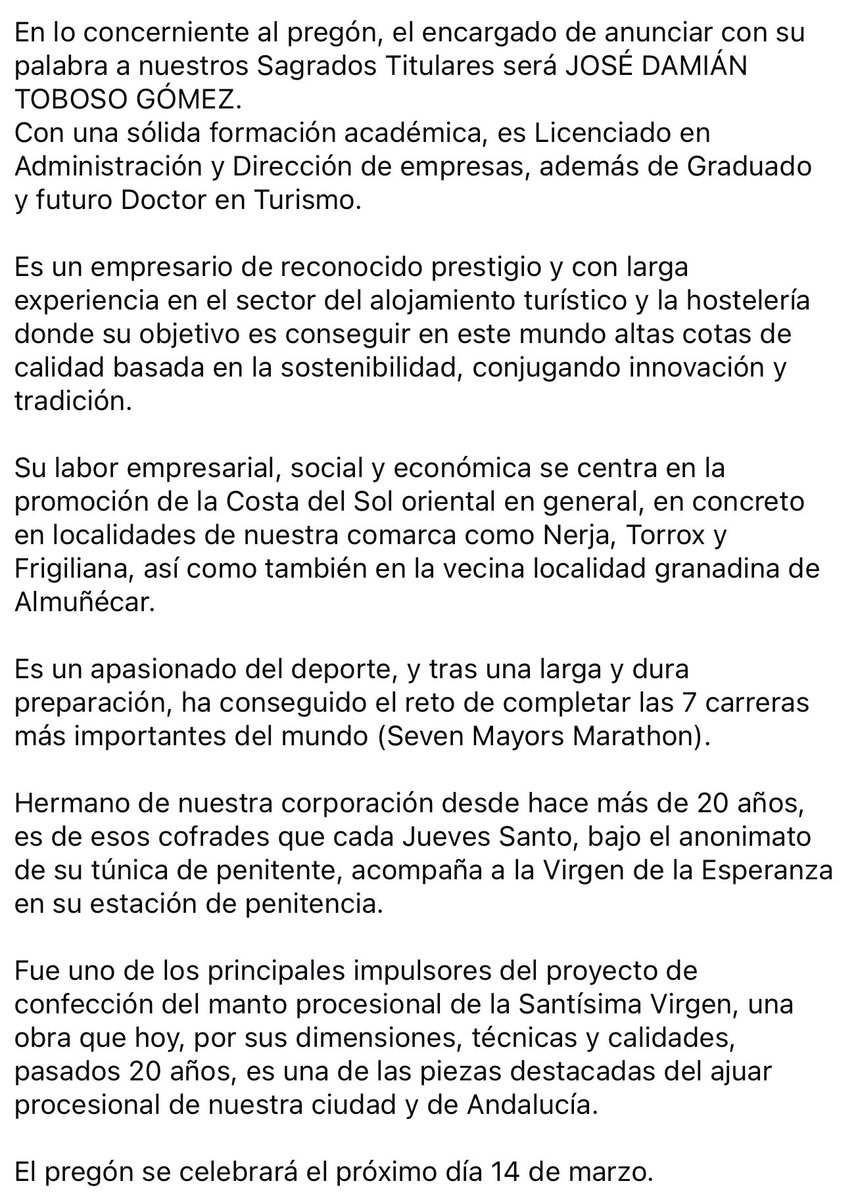 En lo concerniente al pregón, el encargado de anunciar con su palabra a nuestros Sagrados Titulares será JOSÉ DAMIÁN TOBOSO GÓMEZ.
Con una sólida formación académica, es Licenciado en Administración y Dirección de empresas, además de Graduado y futuro Doctor en Turismo.

Es un empresario de reconocido prestigio y con larga experiencia en el sector del alojamiento turístico y la hostelería donde su objetivo es conseguir en este mundo altas cotas de calidad basada en la sostenibilidad, conjugando innovación y tradición.

Su labor empresarial, social y económica se centra en la promoción de la Costa del Sol oriental en general, en concreto en localidades de nuestra comarca como Nerja, Torrox y Frigiliana, así como también en la vecina localidad granadina de Almuñécar.

Es un apasionado del deporte, y tras una larga y dura preparación, ha conseguido el reto de completar las 7 carreras más importantes del mundo (Seven Mayors Marathon).

Hermano de nuestra corporación desde hace más de 20 años, es de esos cofrades que cada Jueves Santo, bajo el anonimato de su túnica de penitente, acompaña a la Virgen de la Esperanza en su estación de penitencia.

Fue uno de los principales impulsores del proyecto de confección del manto procesional de la Santísima Virgen, una obra que hoy, por sus dimensiones, técnicas y calidades, pasados 20 años, es una de las piezas destacadas del ajuar procesional de nuestra ciudad y de Andalucía.

El pregón se celebrará el próximo día 14 de marzo.